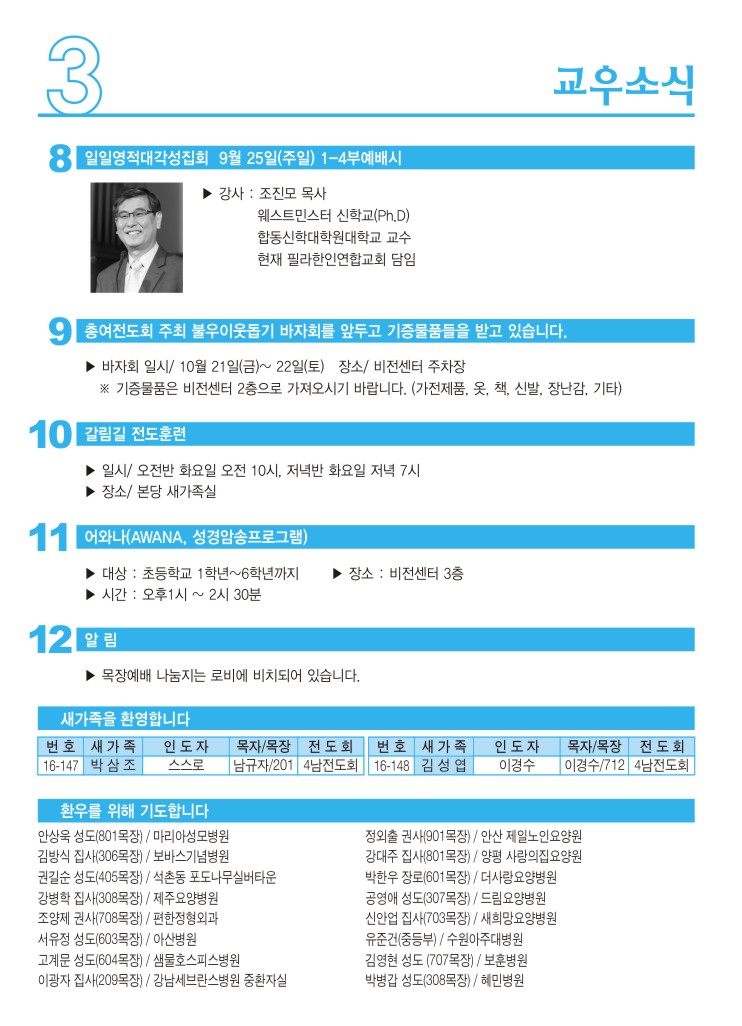 3

교우소식

8 일일영적대각성집회 9월 25일(주일) 1-4부예배시

▶ 강사 : 조진모 목사
웨스트민스터 신학교(Ph.D)
합동신학대학원대학교 교수
현재 필라한인연합교회 담임

9 총여전도회 주최 불우이웃돕기 바자회를 앞두고 기증물품들을 받고 있습니다.

▶ 바자회 일시/ 10월 21일(금)~ 22일(토) 장소/ 비전센터 주차장
※ 기증물품은 비전센터 2층으로 가져오시기 바랍니다. (가전제품, 옷, 책, 신발, 장난감, 기타)

10 갈림길 전도훈련

▶ 일시/ 오전반 화요일 오전 10시, 저녁반 화요일 저녁 7시
▶ 장소/ 본당 새가족실

11 어와나(AWANA, 성경암송프로그램)

▶ 대상 : 초등학교 1학년~6학년까지 ▶ 장소 : 비전센터 3층
▶ 시간 : 오후1시 ~ 2시 30분

12 알 림

▶ 목장예배 나눔지는 로비에 비치되어 있습니다.

새가족을 환영합니다

| 번 호 | 새 가 족 | 인 도 자 | 목자/목장 | 전 도 회 | 번 호 | 새 가 족 | 인 도 자 | 목자/목장 | 전 도 회 |
|---|---|---|---|---|---|---|---|---|---|
| 16-147 | 박 삼 조 | 스스로 | 남규자/201 | 4남전도회 | 16-148 | 김 성 엽 | 이경수 | 이경수/712 | 4남전도회 |

환우를 위해 기도합니다

안상욱 성도(801목장) / 마리아성모병원
김방식 집사(306목장) / 보바스기념병원
권길순 성도(405목장) / 석촌동 포도나무실버타운
강병학 집사(308목장) / 제주요양병원
조양제 권사(708목장) / 편한정형외과
서유정 성도(603목장) / 아산병원
고계문 성도(604목장) / 샘물호스피스병원
이광자 집사(209목장) / 강남세브란스병원 중환자실

정외출 권사(901목장) / 안산 제일노인요양원
강대주 집사(801목장) / 양평 사랑의집요양원
박한우 장로(601목장) / 더사랑요양병원
공영애 성도(307목장) / 드림요양병원
신안업 집사(703목장) / 새희망요양병원
유준건(중등부) / 수원아주대병원
김영현 성도 (707목장) / 보훈병원
박병갑 성도(308목장) / 혜민병원